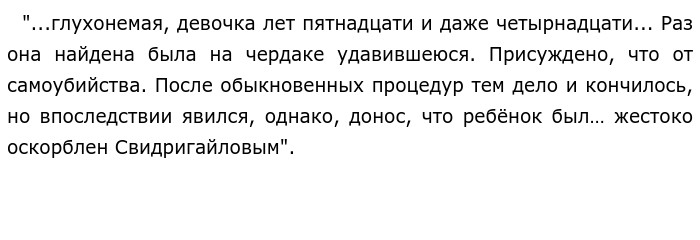 "...глухонемая, девочка лет пятнадцати и даже четырнадцати... Раз она найдена была на чердаке удавившеюся. Присуждено, что от самоубийства. После обыкновенных процедур тем дело и кончилось, но впоследствии явился, однако, донос, что ребёнок был… жестоко оскорблен Свидригайловым".